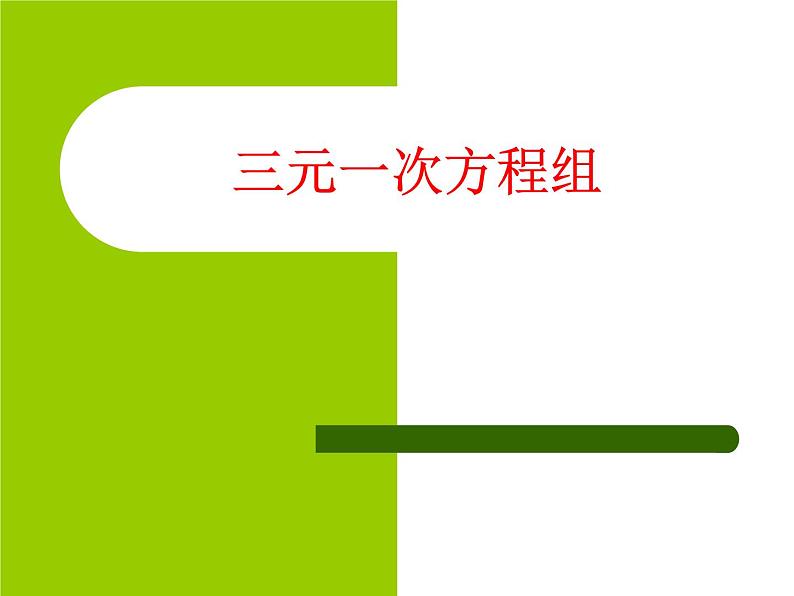 三元一次方程组